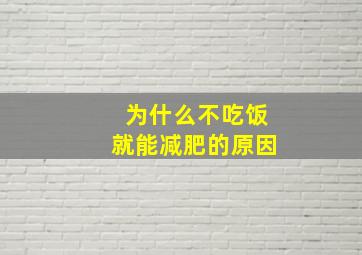 为什么不吃饭
就能减肥的原因